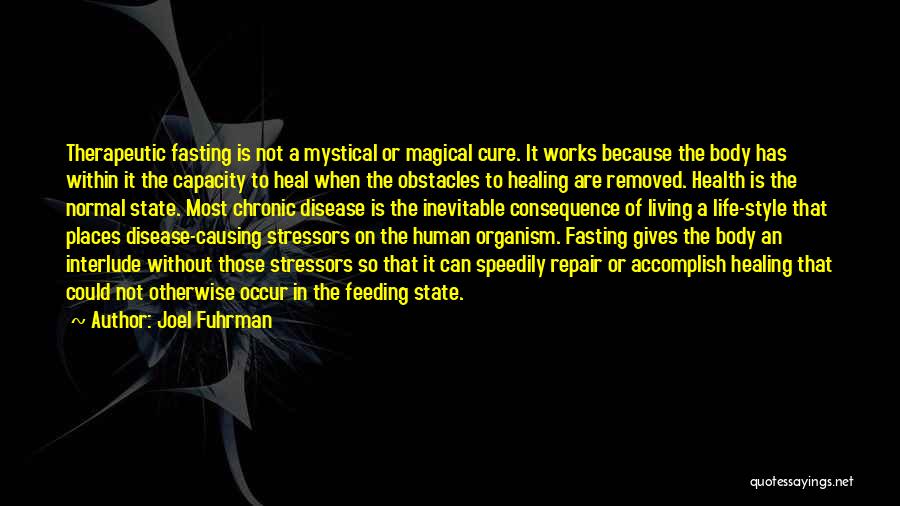 Therapeutic fasting is not a mystical or magical cure. It works because the body has within it the capacity to heal when the obstacles to healing are removed. Health is the normal state. Most chronic disease is the inevitable consequence of living a life-style that places disease-causing stressors on the human organism. Fasting gives the body an interlude without those stressors so that it can speedily repair or accomplish healing that could not otherwise occur in the feeding state.

~ Author: Joel Fuhrman

quotessayings.net